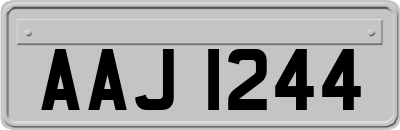 AAJ 1244